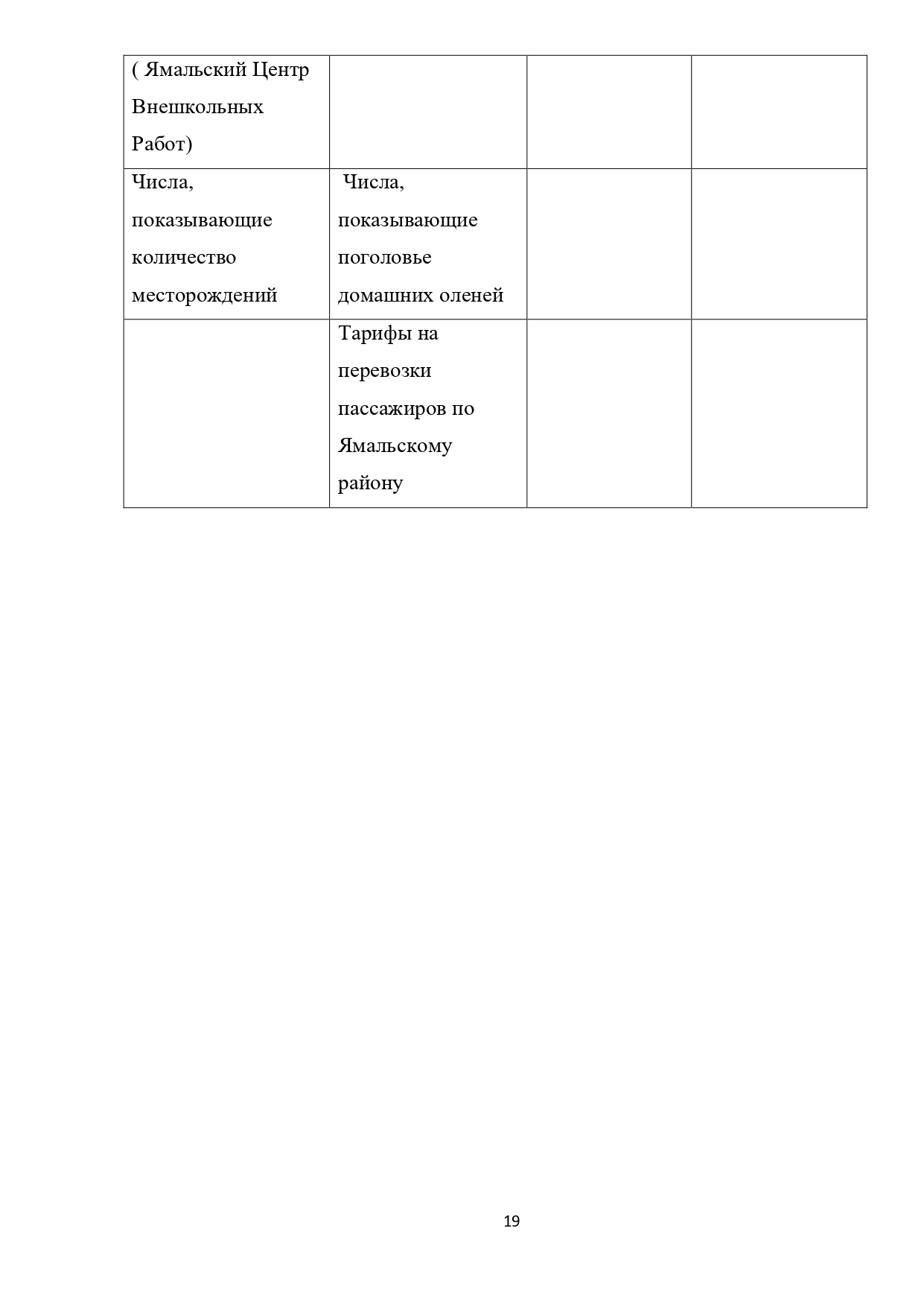 | ( Ямальский Центр Внешкольных Работ) | | | |
|---|---|---|---|
| Числа, показывающие количество месторождений | Числа, показывающие поголовье домашних оленей | | |
| | Тарифы на перевозки пассажиров по Ямальскому району | | |

19